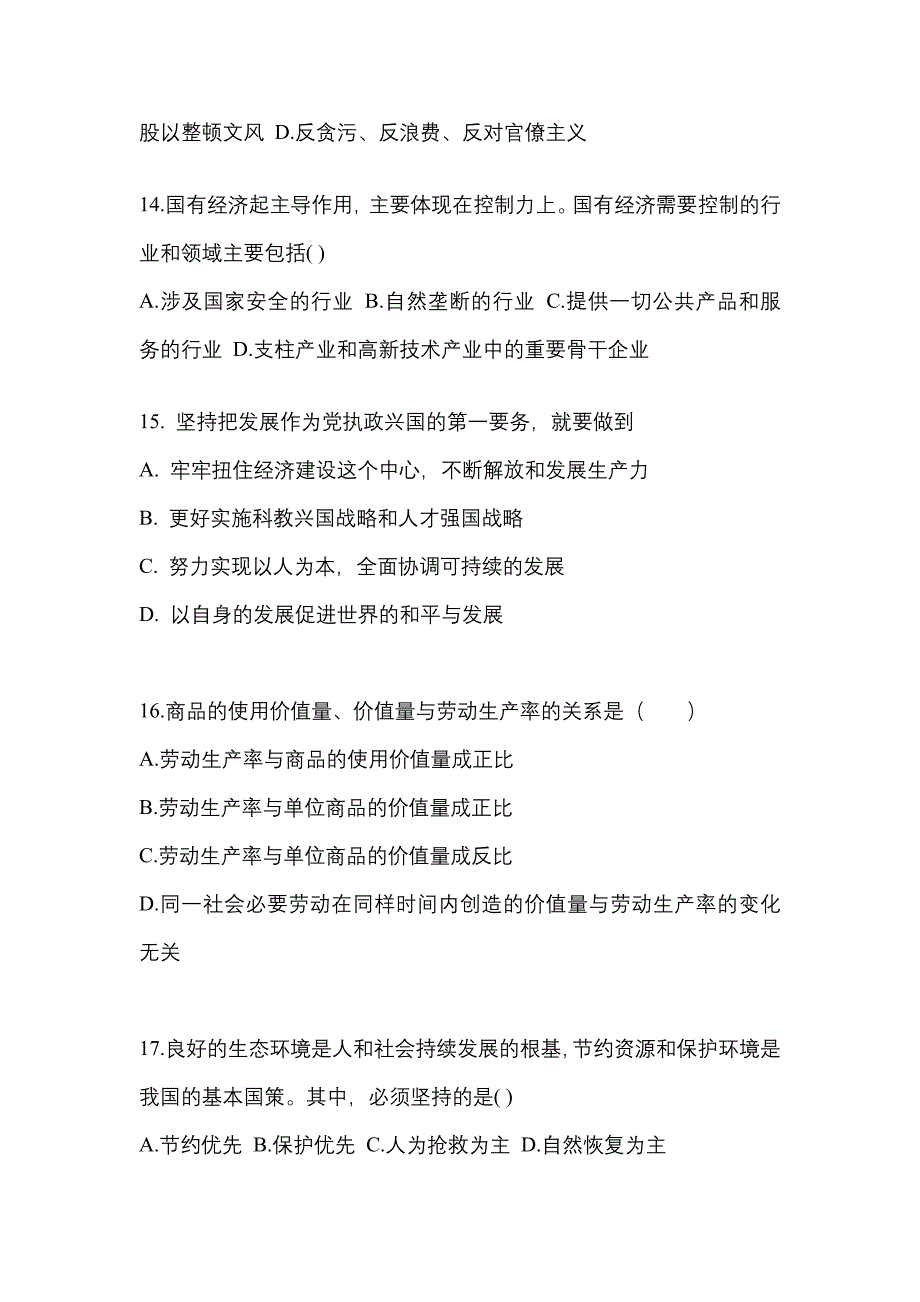 股以整顿文风 D.反贪污、反浪费、反对官僚主义

14.国有经济起主导作用，主要体现在控制力上。国有经济需要控制的行业和领域主要包括( )

A.涉及国家安全的行业 B.自然垄断的行业 C.提供一切公共产品和服务的行业 D.支柱产业和高新技术产业中的重要骨干企业

15. 坚持把发展作为党执政兴国的第一要务，就要做到

A. 牢牢扭住经济建设这个中心，不断解放和发展生产力

B. 更好实施科教兴国战略和人才强国战略

C. 努力实现以人为本，全面协调可持续的发展

D. 以自身的发展促进世界的和平与发展

16.商品的使用价值量、价值量与劳动生产率的关系是（　　）

A.劳动生产率与商品的使用价值量成正比

B.劳动生产率与单位商品的价值量成正比

C.劳动生产率与单位商品的价值量成反比

D.同一社会必要劳动在同样时间内创造的价值量与劳动生产率的变化无关

17.良好的生态环境是人和社会持续发展的根基,节约资源和保护环境是我国的基本国策。其中，必须坚持的是( )

A.节约优先 B.保护优先 C.人为抢救为主 D.自然恢复为主